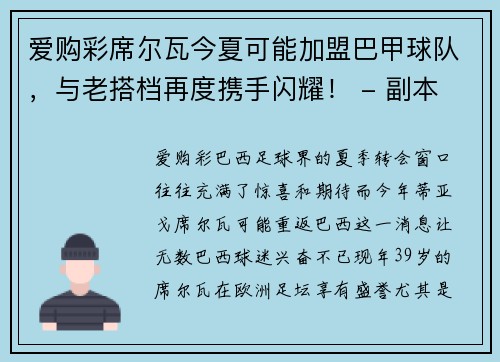 爱购彩席尔瓦今夏可能加盟巴甲球队，与老搭档再度携手闪耀！ – 副本

爱购彩巴西足球界的夏季转会窗口往往充满了惊喜和期待而今年蒂亚戈席尔瓦可能重返巴西这一消息让无数巴西球迷兴奋不已现年39岁的席尔瓦在欧洲足坛享有盛誉尤其是